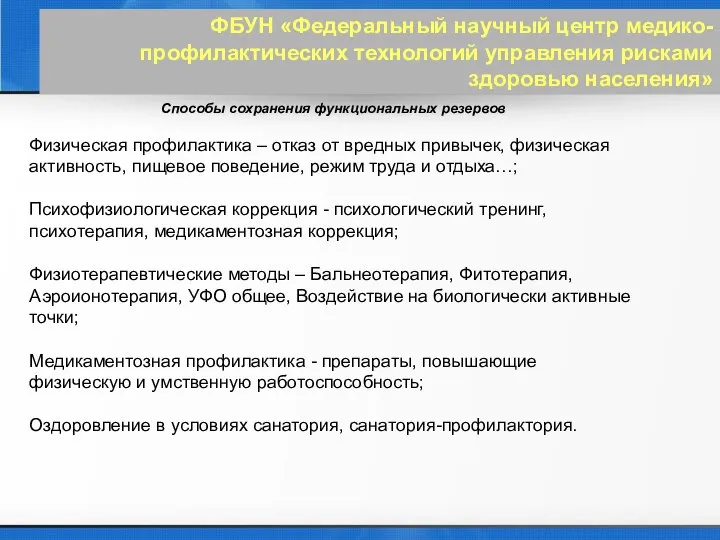 ФБУН «Федеральный научный центр медико-профилактических технологий управления рисками здоровью населения»

Способы сохранения функциональных резервов

Физическая профилактика – отказ от вредных привычек, физическая активность, пищевое поведение, режим труда и отдыха…;

Психофизиологическая коррекция - психологический тренинг, психотерапия, медикаментозная коррекция;

Физиотерапевтические методы – Бальнеотерапия, Фитотерапия, Аэроионотерапия, УФО общее, Воздействие на биологически активные точки;

Медикаментозная профилактика - препараты, повышающие физическую и умственную работоспособность;

Оздоровление в условиях санатория, санатория-профилактория.